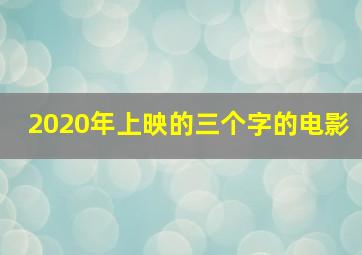 2020年上映的三个字的电影